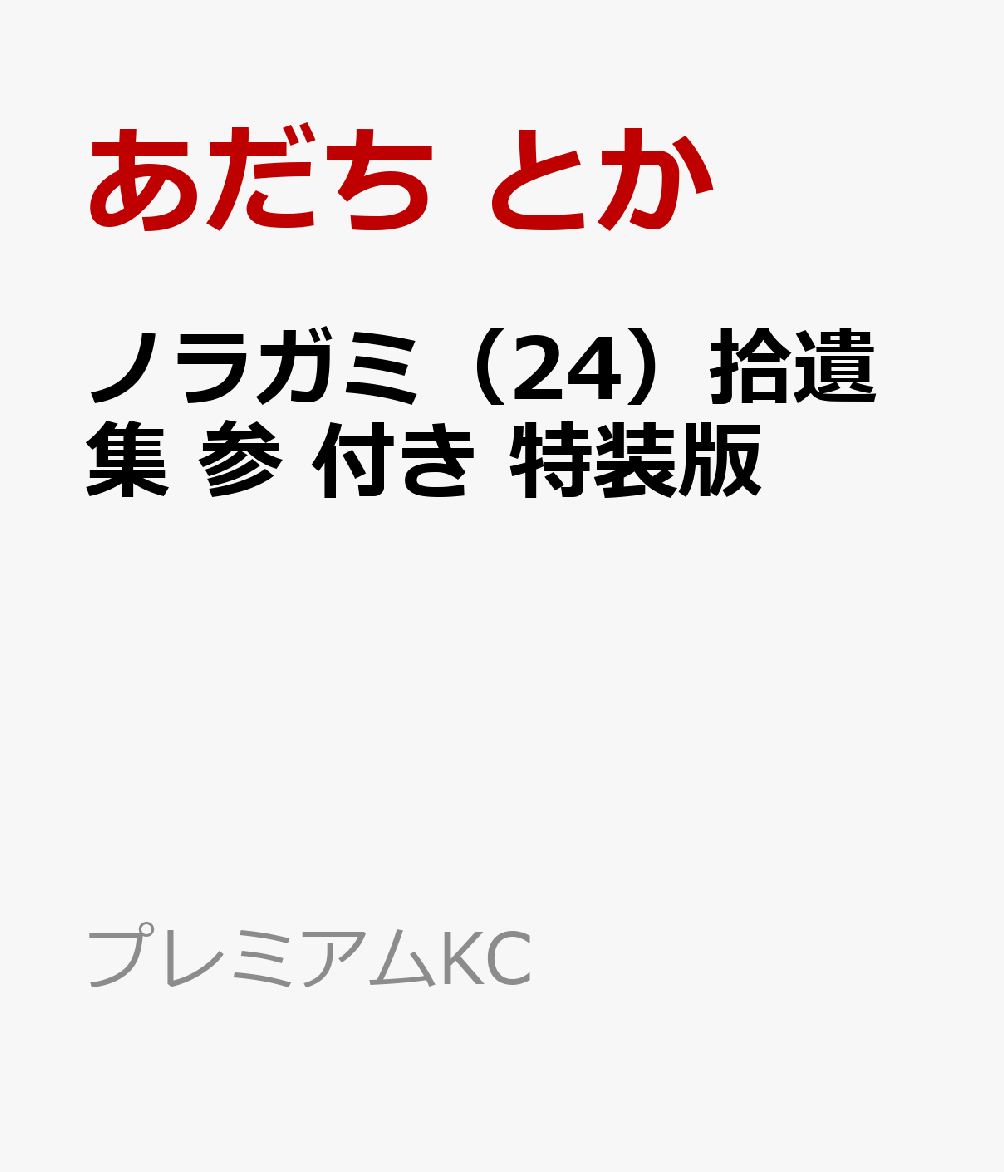 あだち とか

ノラガミ（24）拾遺集 参 付き 特装版

プレミアムKC